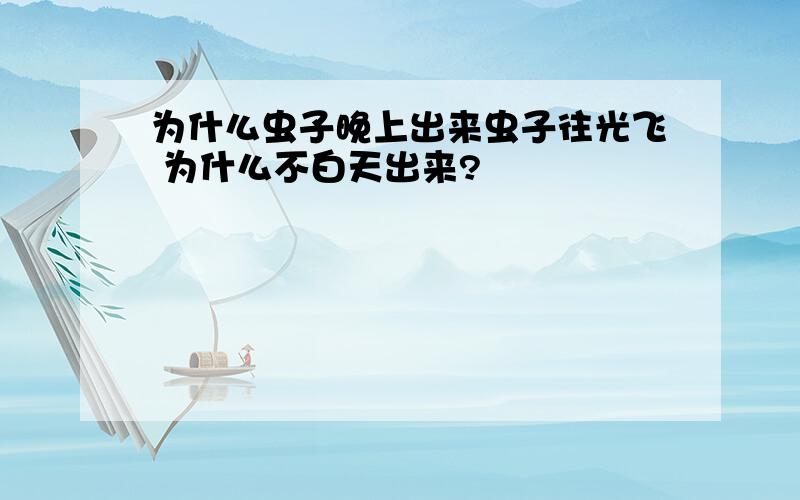 为什么虫子晚上出来虫子往光飞 为什么不白天出来?